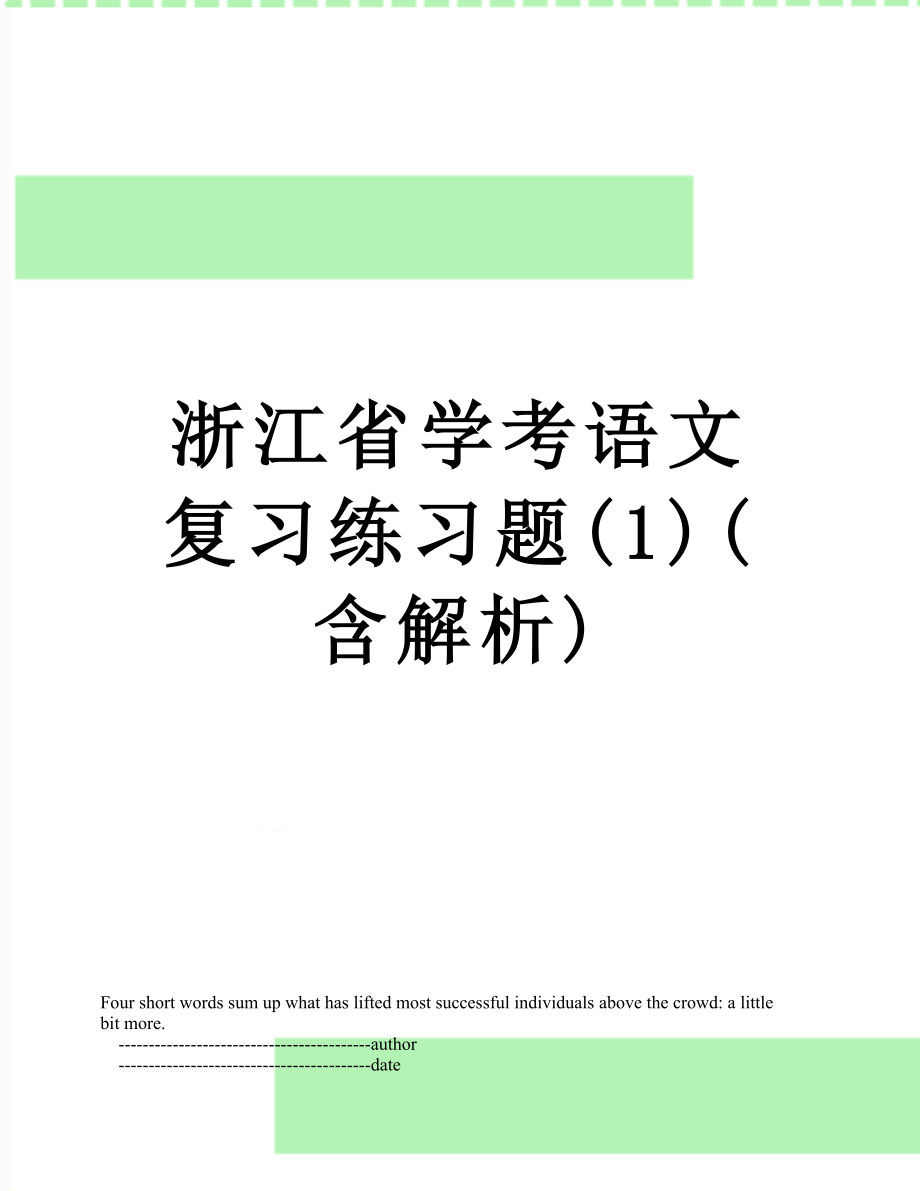 浙江省学考语文复习练习题(1)（含解析）

Four short words sum up what has lifted most successful individuals above the crowd: a little bit more.

------------------------------------------author

------------------------------------------date